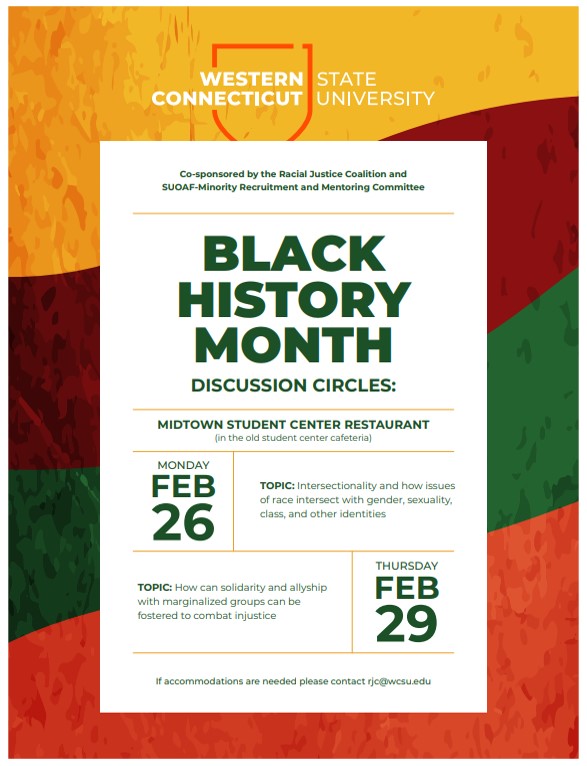 WESTERN CONNECTICUT STATE UNIVERSITY

Co-sponsored by the Racial Justice Coalition and SUOAF-Minority Recruitment and Mentoring Committee

BLACK HISTORY MONTH

DISCUSSION CIRCLES:

MIDTOWN STUDENT CENTER RESTAURANT
(in the old student center cafeteria)

MONDAY
FEB
26

TOPIC: Intersectionality and how issues of race intersect with gender, sexuality, class, and other identities

TOPIC: How can solidarity and allyship with marginalized groups can be fostered to combat injustice

THURSDAY
FEB
29

If accommodations are needed please contact rjc@wcsu.edu